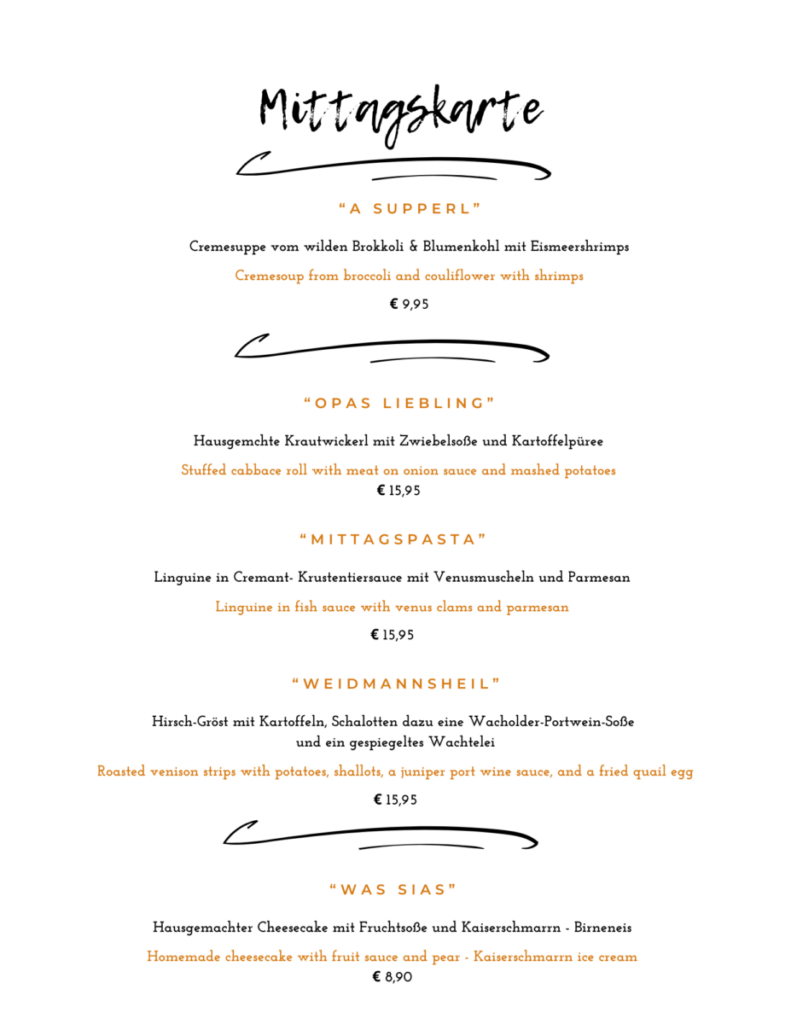 Mittagskarte

"A SUPPERL"

Cremesuppe vom wilden Brokkoli & Blumenkohl mit Eismeershrimps

Cremesoup from broccoli and couliflower with shrimps

€ 9,95

"OPAS LIEBLING"

Hausgemchte Krautwickerl mit Zwiebelsoße und Kartoffelpüree

Stuffed cabbace roll with meat on onion sauce and mashed potatoes
€ 15,95

"MITTAGSPASTA"

Linguine in Cremant- Krustentiersauce mit Venusmuscheln und Parmesan

Linguine in fish sauce with venus clams and parmesan

€ 15,95

"WEIDMANNSHEIL"

Hirsch-Gröst mit Kartoffeln, Schalotten dazu eine Wacholder-Portwein-Soße
und ein gespiegeltes Wachtelei

Roasted venison strips with potatoes, shallots, a juniper port wine sauce, and a fried quail egg

€ 15,95

"WAS SIAS"

Hausgemachter Cheesecake mit Fruchtsoße und Kaiserschmarrn - Birneneis

Homemade cheesecake with fruit sauce and pear - Kaiserschmarrn ice cream
€ 8,90